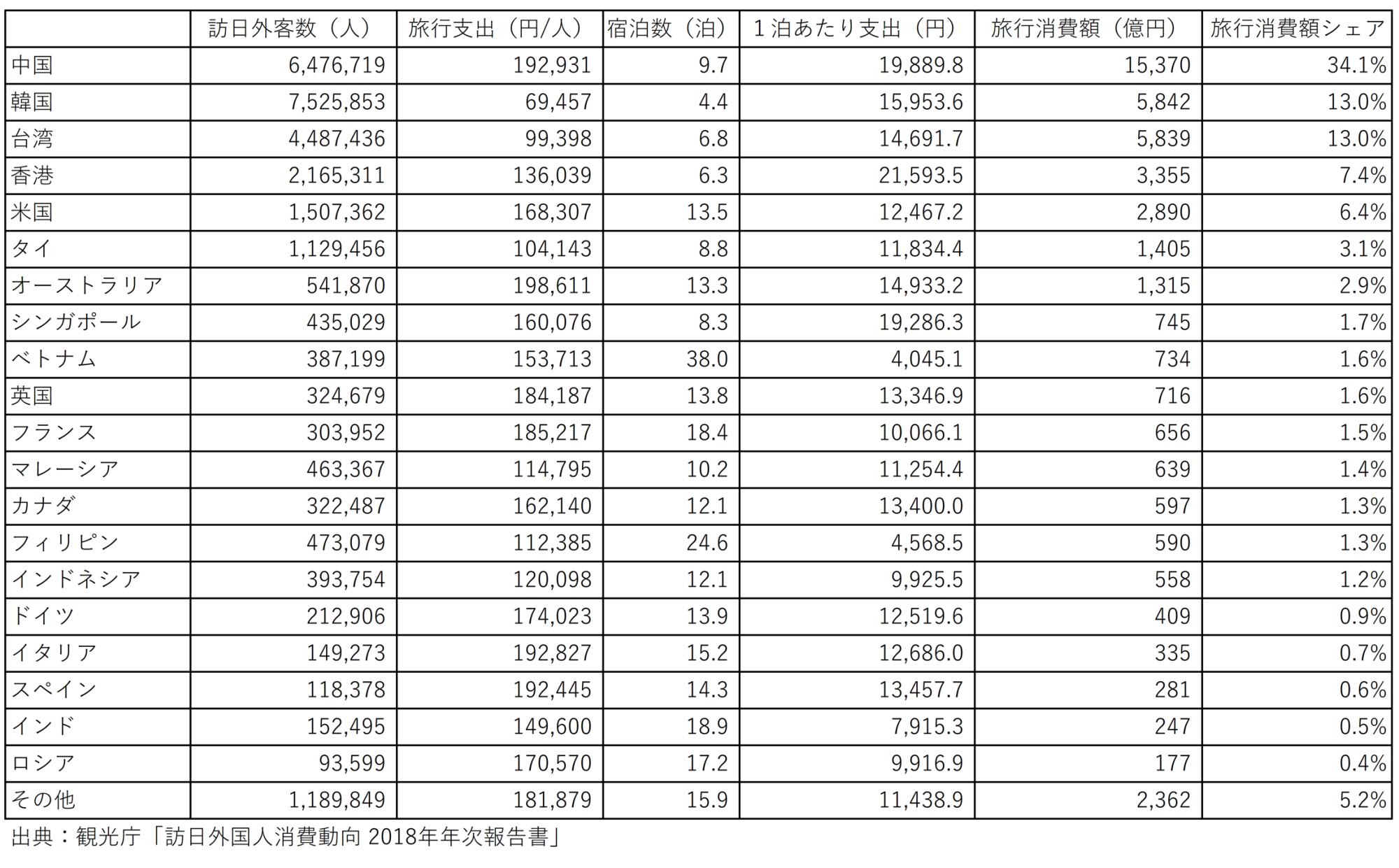 | | 訪日外客数（人） | 旅行支出（円/人） | 宿泊数（泊） | 1泊あたり支出（円） | 旅行消費額（億円） | 旅行消費額シェア |
|---|---|---|---|---|---|---|
| 中国 | 6,476,719 | 192,931 | 9.7 | 19,889.8 | 15,370 | 34.1% |
| 韓国 | 7,525,853 | 69,457 | 4.4 | 15,953.6 | 5,842 | 13.0% |
| 台湾 | 4,487,436 | 99,398 | 6.8 | 14,691.7 | 5,839 | 13.0% |
| 香港 | 2,165,311 | 136,039 | 6.3 | 21,593.5 | 3,355 | 7.4% |
| 米国 | 1,507,362 | 168,307 | 13.5 | 12,467.2 | 2,890 | 6.4% |
| タイ | 1,129,456 | 104,143 | 8.8 | 11,834.4 | 1,405 | 3.1% |
| オーストラリア | 541,870 | 198,611 | 13.3 | 14,933.2 | 1,315 | 2.9% |
| シンガポール | 435,029 | 160,076 | 8.3 | 19,286.3 | 745 | 1.7% |
| ベトナム | 387,199 | 153,713 | 38.0 | 4,045.1 | 734 | 1.6% |
| 英国 | 324,679 | 184,187 | 13.8 | 13,346.9 | 716 | 1.6% |
| フランス | 303,952 | 185,217 | 18.4 | 10,066.1 | 656 | 1.5% |
| マレーシア | 463,367 | 114,795 | 10.2 | 11,254.4 | 639 | 1.4% |
| カナダ | 322,487 | 162,140 | 12.1 | 13,400.0 | 597 | 1.3% |
| フィリピン | 473,079 | 112,385 | 24.6 | 4,568.5 | 590 | 1.3% |
| インドネシア | 393,754 | 120,098 | 12.1 | 9,925.5 | 558 | 1.2% |
| ドイツ | 212,906 | 174,023 | 13.9 | 12,519.6 | 409 | 0.9% |
| イタリア | 149,273 | 192,827 | 15.2 | 12,686.0 | 335 | 0.7% |
| スペイン | 118,378 | 192,445 | 14.3 | 13,457.7 | 281 | 0.6% |
| インド | 152,495 | 149,600 | 18.9 | 7,915.3 | 247 | 0.5% |
| ロシア | 93,599 | 170,570 | 17.2 | 9,916.9 | 177 | 0.4% |
| その他 | 1,189,849 | 181,879 | 15.9 | 11,438.9 | 2,362 | 5.2% |

出典：観光庁「訪日外国人消費動向 2018年年次報告書」